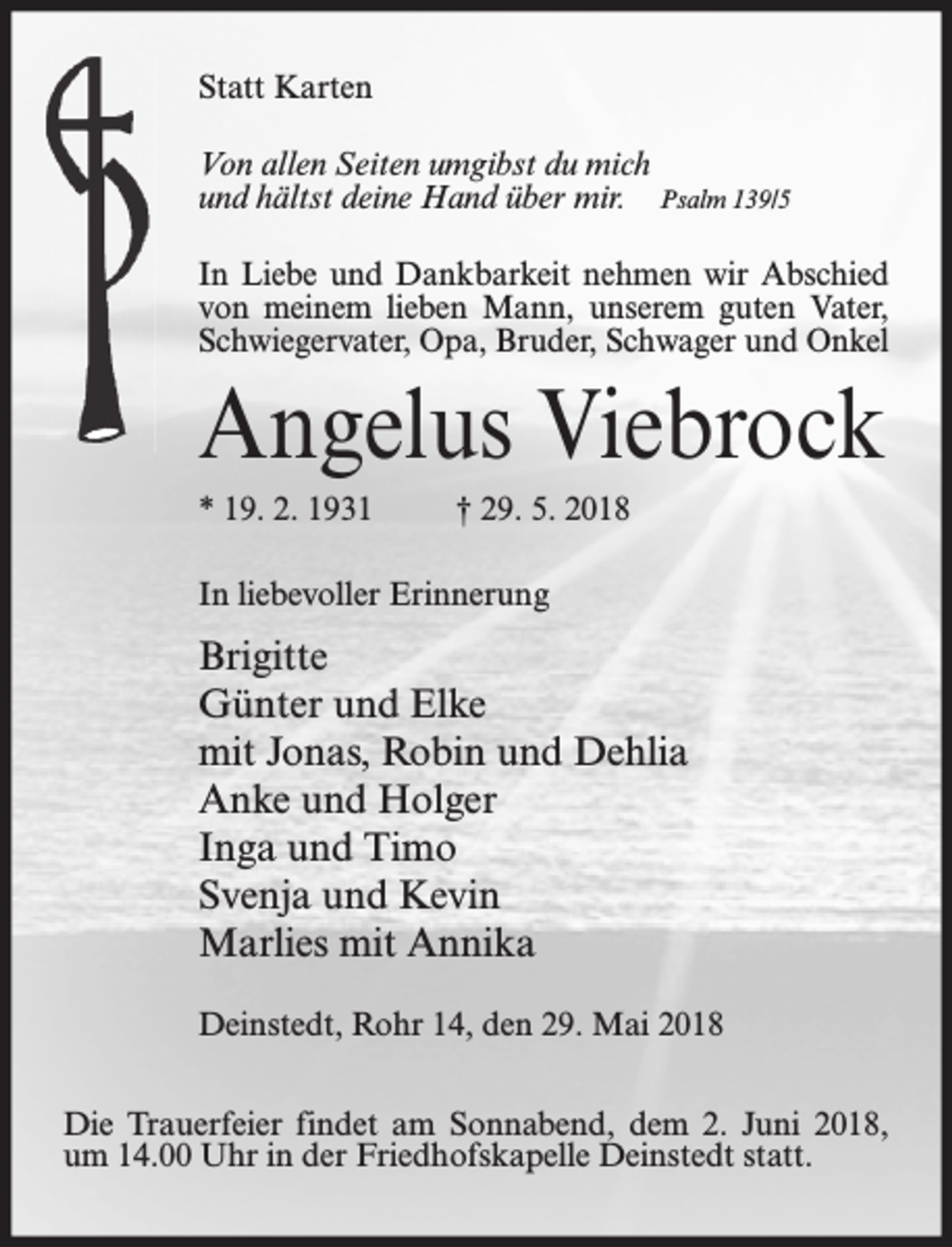 Statt Karten

Von allen Seiten umgibst du mich
und hältst deine Hand über mir. Psalm 139/5

In Liebe und Dankbarkeit nehmen wir Abschied von meinem lieben Mann, unserem guten Vater, Schwiegervater, Opa, Bruder, Schwager und Onkel

Angelus Viebrock

* 19. 2. 1931 † 29. 5. 2018

In liebevoller Erinnerung

Brigitte
Günter und Elke
mit Jonas, Robin und Dehlia
Anke und Holger
Inga und Timo
Svenja und Kevin
Marlies mit Annika

Deinstedt, Rohr 14, den 29. Mai 2018

Die Trauerfeier findet am Sonnabend, dem 2. Juni 2018, um 14.00 Uhr in der Friedhofskapelle Deinstedt statt.